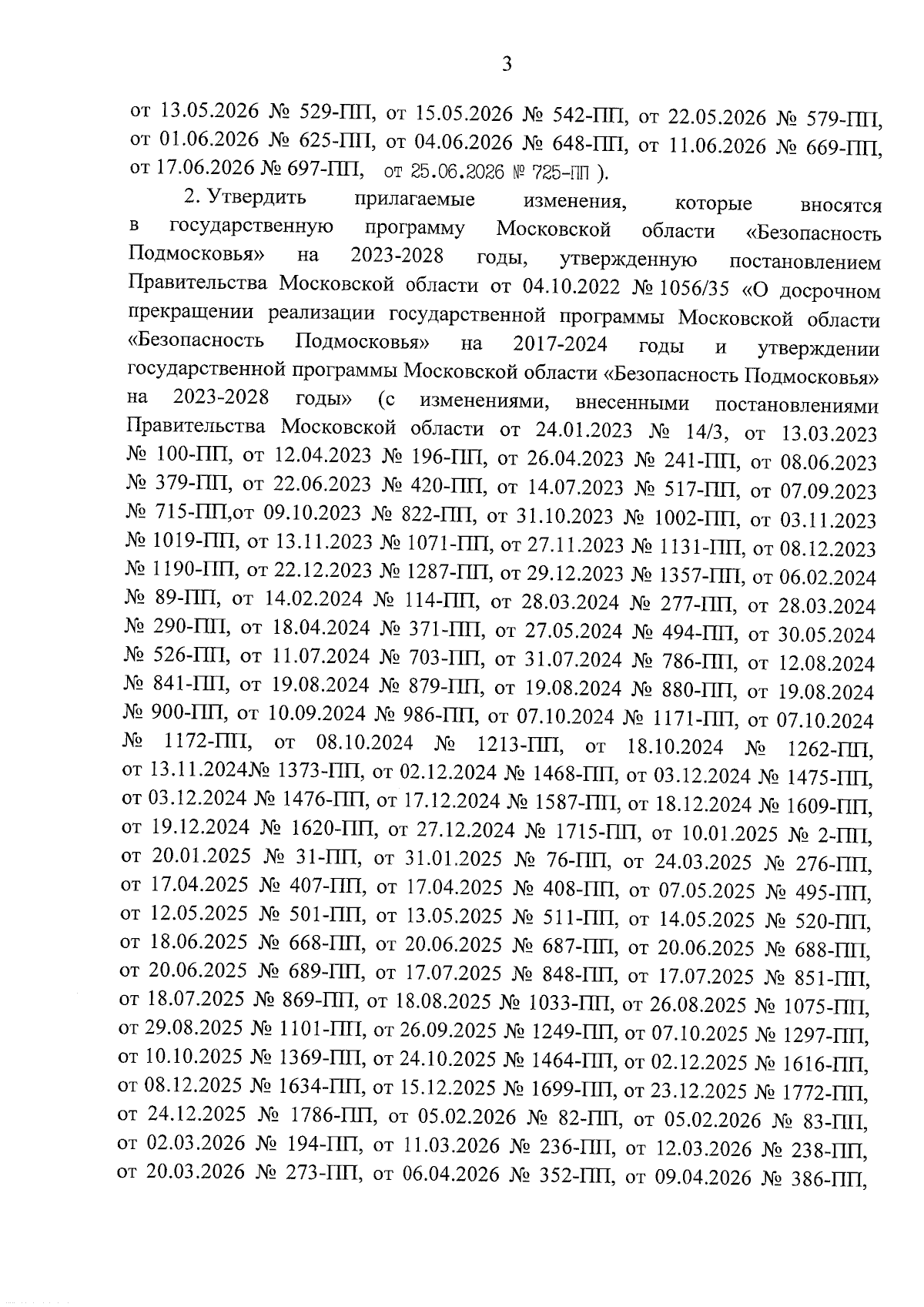 3

от 13.05.2026 № 529-ПП, от 15.05.2026 № 542-ПП, от 22.05.2026 № 579-ПП, от 01.06.2026 № 625-ПП, от 04.06.2026 № 648-ПП, от 11.06.2026 № 669-ПП, от 17.06.2026 № 697-ПП, от 25.06.2026 № 725-ПП ).

2. Утвердить прилагаемые изменения, которые вносятся в государственную программу Московской области «Безопасность Подмосковья» на 2023-2028 годы, утвержденную постановлением Правительства Московской области от 04.10.2022 № 1056/35 «О досрочном прекращении реализации государственной программы Московской области «Безопасность Подмосковья» на 2017-2024 годы и утверждении государственной программы Московской области «Безопасность Подмосковья» на 2023-2028 годы» (с изменениями, внесенными постановлениями Правительства Московской области от 24.01.2023 № 14/3, от 13.03.2023 № 100-ПП, от 12.04.2023 № 196-ПП, от 26.04.2023 № 241-ПП, от 08.06.2023 № 379-ПП, от 22.06.2023 № 420-ПП, от 14.07.2023 № 517-ПП, от 07.09.2023 № 715-ПП,от 09.10.2023 № 822-ПП, от 31.10.2023 № 1002-ПП, от 03.11.2023 № 1019-ПП, от 13.11.2023 № 1071-ПП, от 27.11.2023 № 1131-ПП, от 08.12.2023 № 1190-ПП, от 22.12.2023 № 1287-ПП, от 29.12.2023 № 1357-ПП, от 06.02.2024 № 89-ПП, от 14.02.2024 № 114-ПП, от 28.03.2024 № 277-ПП, от 28.03.2024 № 290-ПП, от 18.04.2024 № 371-ПП, от 27.05.2024 № 494-ПП, от 30.05.2024 № 526-ПП, от 11.07.2024 № 703-ПП, от 31.07.2024 № 786-ПП, от 12.08.2024 № 841-ПП, от 19.08.2024 № 879-ПП, от 19.08.2024 № 880-ПП, от 19.08.2024 № 900-ПП, от 10.09.2024 № 986-ПП, от 07.10.2024 № 1171-ПП, от 07.10.2024 № 1172-ПП, от 08.10.2024 № 1213-ПП, от 18.10.2024 № 1262-ПП, от 13.11.2024№ 1373-ПП, от 02.12.2024 № 1468-ПП, от 03.12.2024 № 1475-ПП, от 03.12.2024 № 1476-ПП, от 17.12.2024 № 1587-ПП, от 18.12.2024 № 1609-ПП, от 19.12.2024 № 1620-ПП, от 27.12.2024 № 1715-ПП, от 10.01.2025 № 2-ПП, от 20.01.2025 № 31-ПП, от 31.01.2025 № 76-ПП, от 24.03.2025 № 276-ПП, от 17.04.2025 № 407-ПП, от 17.04.2025 № 408-ПП, от 07.05.2025 № 495-ПП, от 12.05.2025 № 501-ПП, от 13.05.2025 № 511-ПП, от 14.05.2025 № 520-ПП, от 18.06.2025 № 668-ПП, от 20.06.2025 № 687-ПП, от 20.06.2025 № 688-ПП, от 20.06.2025 № 689-ПП, от 17.07.2025 № 848-ПП, от 17.07.2025 № 851-ПП, от 18.07.2025 № 869-ПП, от 18.08.2025 № 1033-ПП, от 26.08.2025 № 1075-ПП, от 29.08.2025 № 1101-ПП, от 26.09.2025 № 1249-ПП, от 07.10.2025 № 1297-ПП, от 10.10.2025 № 1369-ПП, от 24.10.2025 № 1464-ПП, от 02.12.2025 № 1616-ПП, от 08.12.2025 № 1634-ПП, от 15.12.2025 № 1699-ПП, от 23.12.2025 № 1772-ПП, от 24.12.2025 № 1786-ПП, от 05.02.2026 № 82-ПП, от 05.02.2026 № 83-ПП, от 02.03.2026 № 194-ПП, от 11.03.2026 № 236-ПП, от 12.03.2026 № 238-ПП, от 20.03.2026 № 273-ПП, от 06.04.2026 № 352-ПП, от 09.04.2026 № 386-ПП,